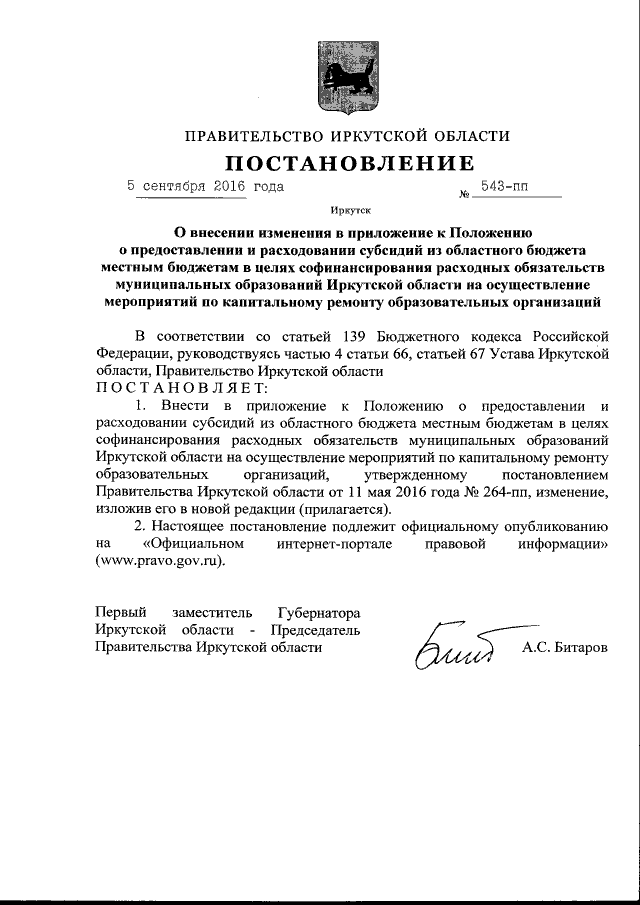 ПРАВИТЕЛЬСТВО ИРКУТСКОЙ ОБЛАСТИ

ПОСТАНОВЛЕНИЕ

5 сентября 2016 года № 543-пп

Иркутск

О внесении изменения в приложение к Положению о предоставлении и расходовании субсидий из областного бюджета местным бюджетам в целях софинансирования расходных обязательств муниципальных образований Иркутской области на осуществление мероприятий по капитальному ремонту образовательных организаций

В соответствии со статьей 139 Бюджетного кодекса Российской Федерации, руководствуясь частью 4 статьи 66, статьей 67 Устава Иркутской области, Правительство Иркутской области

ПОСТАНОВЛЯЕТ:

1. Внести в приложение к Положению о предоставлении и расходовании субсидий из областного бюджета местным бюджетам в целях софинансирования расходных обязательств муниципальных образований Иркутской области на осуществление мероприятий по капитальному ремонту образовательных организаций, утвержденному постановлением Правительства Иркутской области от 11 мая 2016 года № 264-пп, изменение, изложив его в новой редакции (прилагается).

2. Настоящее постановление подлежит официальному опубликованию на «Официальном интернет-портале правовой информации» (www.pravo.gov.ru).

Первый заместитель Губернатора Иркутской области - Председатель Правительства Иркутской области

А.С. Битаров